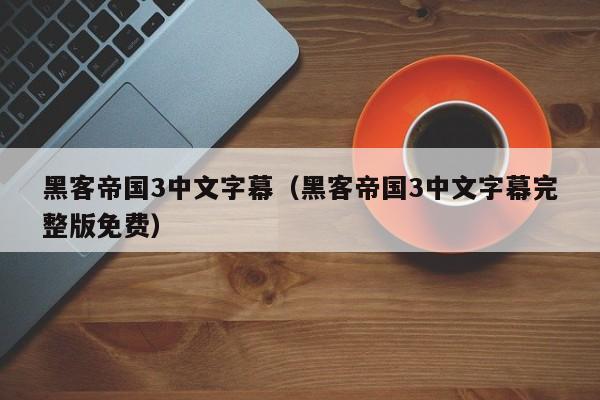 黑客帝国3中文字幕（黑客帝国3中文字幕完整版免费）